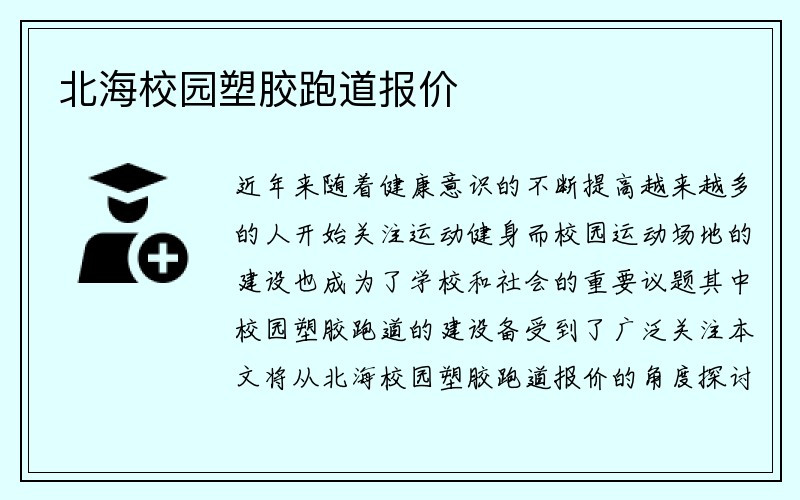 北海校园塑胶跑道报价

近年来随着健康意识的不断提高越来越多的人开始关注运动健身而校园运动场地的建设也成为了学校和社会的重要议题其中校园塑胶跑道的建设备受到了广泛关注本文将从北海校园塑胶跑道报价的角度探讨